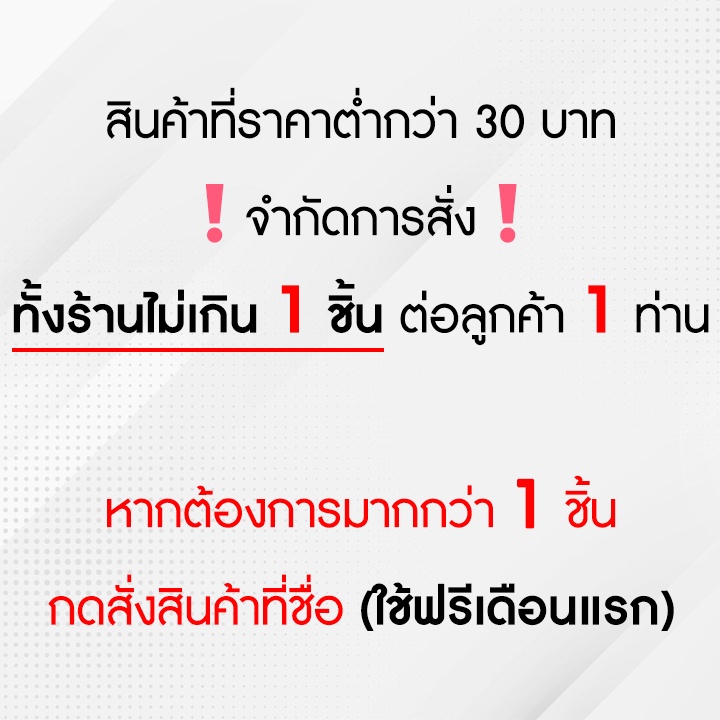 สินค้าที่ราคาต่ำกว่า 30 บาท

❗ จำกัดการสั่ง ❗

ทั้งร้านไม่เกิน 1 ชิ้น ต่อลูกค้า 1 ท่าน

หากต้องการมากกว่า 1 ชิ้น

กดสั่งสินค้าที่ชื่อ (ใช้ฟรีเดือนแรก)